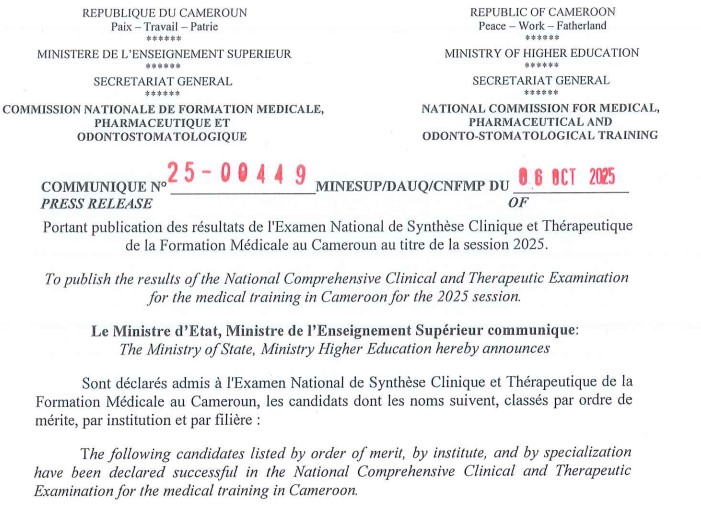 REPUBLIQUE DU CAMEROUN
Paix – Travail – Patrie
******
MINISTERE DE L'ENSEIGNEMENT SUPERIEUR
******
SECRETARIAT GENERAL
******
COMMISSION NATIONALE DE FORMATION MEDICALE, PHARMACEUTIQUE ET ODONTOSTOMATOLOGIQUE

REPUBLIC OF CAMEROON
Peace – Work – Fatherland
******
MINISTRY OF HIGHER EDUCATION
******
SECRETARIAT GENERAL
******
NATIONAL COMMISSION FOR MEDICAL, PHARMACEUTICAL AND ODONTO-STOMATOLOGICAL TRAINING

COMMUNIQUE N° 25-00449 MINESUP/DAUQ/CNFMP DU 06 OCT 2025
PRESS RELEASE OF

Portant publication des résultats de l'Examen National de Synthèse Clinique et Thérapeutique de la Formation Médicale au Cameroun au titre de la session 2025.

To publish the results of the National Comprehensive Clinical and Therapeutic Examination for the medical training in Cameroon for the 2025 session.

Le Ministre d'Etat, Ministre de l'Enseignement Supérieur communique:
The Ministry of State, Ministry Higher Education hereby announces

Sont déclarés admis à l'Examen National de Synthèse Clinique et Thérapeutique de la Formation Médicale au Cameroun, les candidats dont les noms suivent, classés par ordre de mérite, par institution et par filière :

The following candidates listed by order of merit, by institute, and by specialization have been declared successful in the National Comprehensive Clinical and Therapeutic Examination for the medical training in Cameroon.